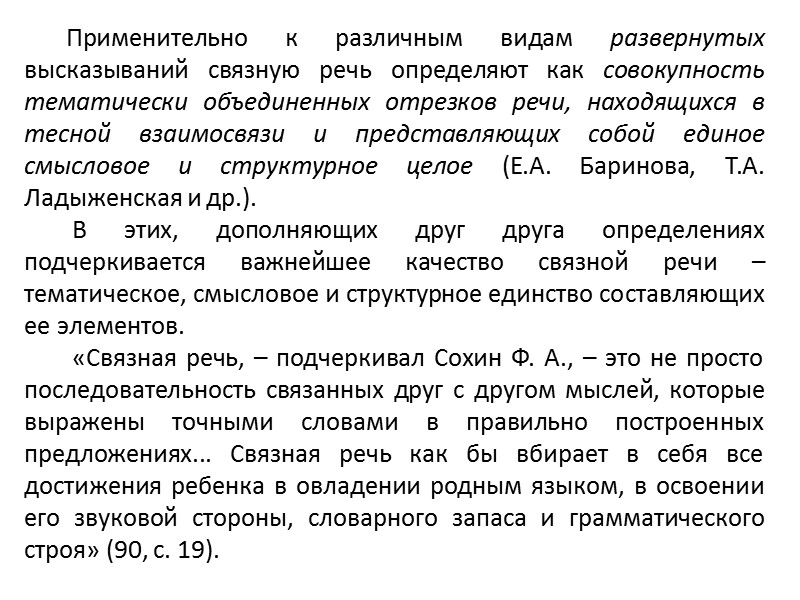 Применительно к различным видам развернутых высказываний связную речь определяют как совокупность тематически объединенных отрезков речи, находящихся в тесной взаимосвязи и представляющих собой единое смысловое и структурное целое (Е.А. Баринова, Т.А. Ладыженская и др.).

В этих, дополняющих друг друга определениях подчеркивается важнейшее качество связной речи – тематическое, смысловое и структурное единство составляющих ее элементов.

«Связная речь, – подчеркивал Сохин Ф. А., – это не просто последовательность связанных друг с другом мыслей, которые выражены точными словами в правильно построенных предложениях... Связная речь как бы вбирает в себя все достижения ребенка в овладении родным языком, в освоении его звуковой стороны, словарного запаса и грамматического строя» (90, с. 19).